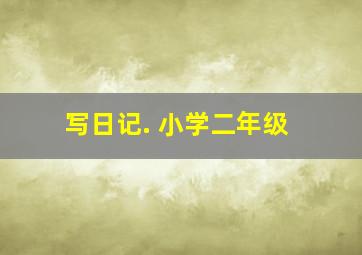 写日记. 小学二年级